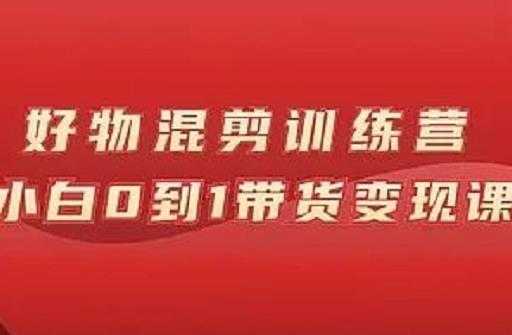 好物混剪训练营
小白0到1带货变现课